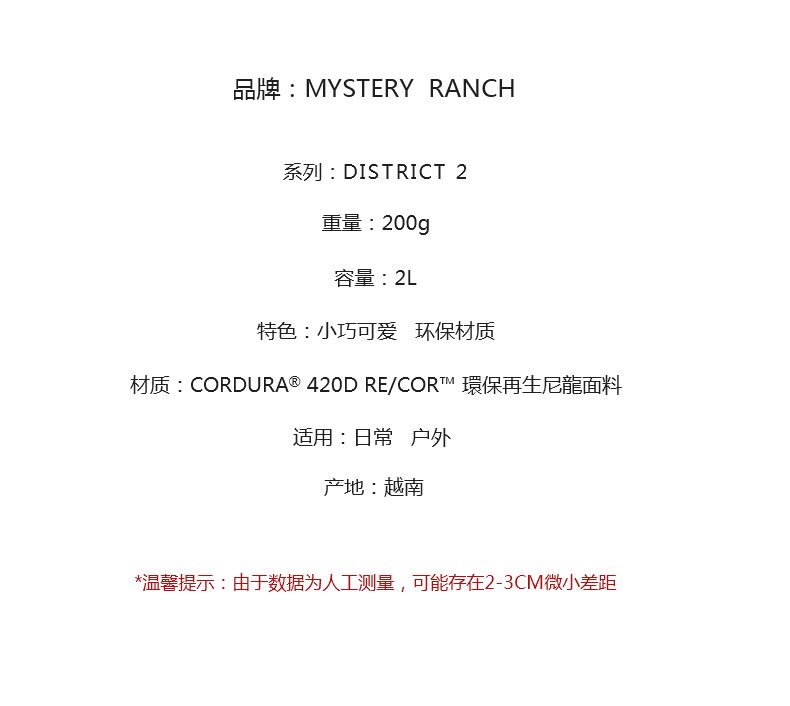 品牌：MYSTERY RANCH

系列：DISTRICT 2

重量：200g

容量：2L

特色：小巧可爱 环保材质

材质：CORDURA® 420D RE/COR™ 環保再生尼龍面料

适用：日常 户外

产地：越南

*温馨提示：由于数据为人工测量，可能存在2-3CM微小差距